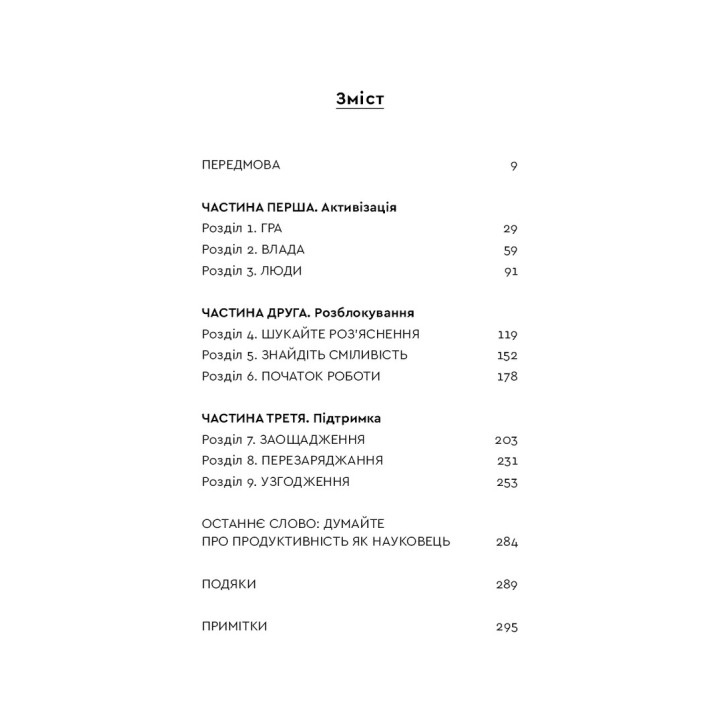 Зміст

ПЕРЕДМОВА 9

ЧАСТИНА ПЕРША. Активізація
Розділ 1. ГРА 29
Розділ 2. ВЛАДА 59
Розділ 3. ЛЮДИ 91

ЧАСТИНА ДРУГА. Розблокування
Розділ 4. ШУКАЙТЕ РОЗ'ЯСНЕННЯ 119
Розділ 5. ЗНАЙДІТЬ СМІЛИВІСТЬ 152
Розділ 6. ПОЧАТОК РОБОТИ 178

ЧАСТИНА ТРЕТЯ. Підтримка
Розділ 7. ЗАОЩАДЖЕННЯ 203
Розділ 8. ПЕРЕЗАРЯДЖАННЯ 231
Розділ 9. УЗГОДЖЕННЯ 253

ОСТАННЄ СЛОВО: ДУМАЙТЕ ПРО ПРОДУКТИВНІСТЬ ЯК НАУКОВЕЦЬ 284

ПОДЯКИ 289

ПРИМІТКИ 295